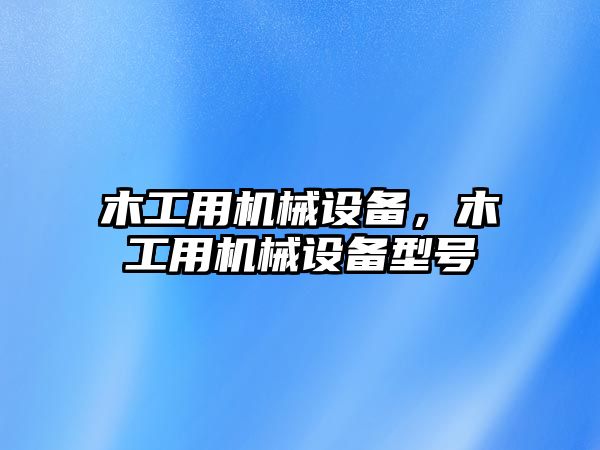 木工用机械设备，木工用机械设备型号